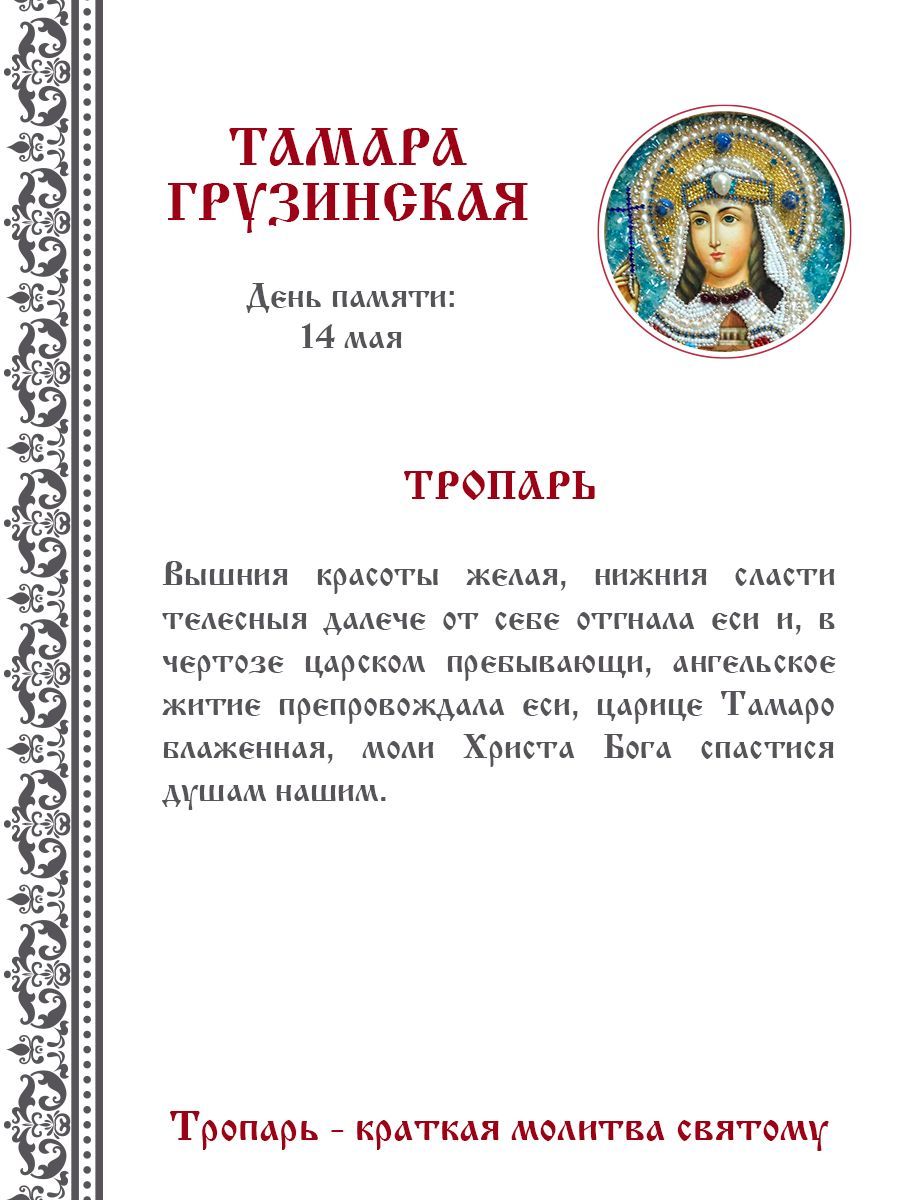 ТАМАРА ГРУЗИНСКАЯ

День памяти:
14 мая

ТРОПАРЬ

Вышния красоты желая, нижния сласти телесныя далече от себе отгнала еси и, в чертозе царском пребывающи, ангельское житие препровождала еси, царице Тамаро блаженная, моли Христа Бога спастися душам нашим.

Тропарь - краткая молитва святому